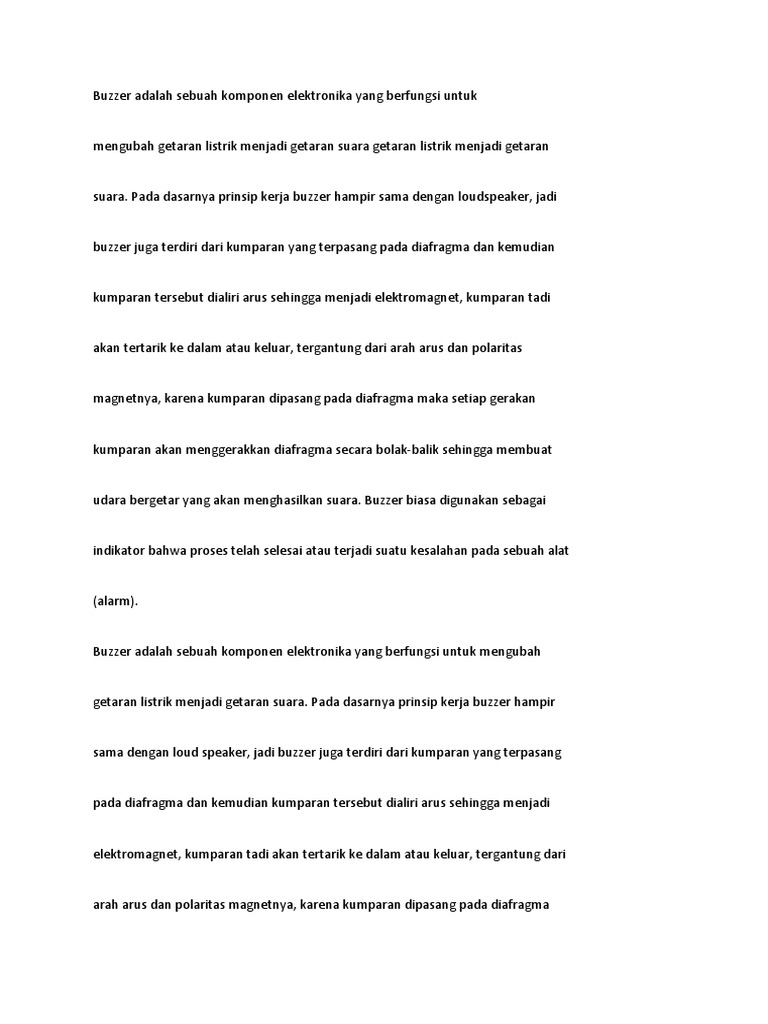 Buzzer adalah sebuah komponen elektronika yang berfungsi untuk mengubah getaran listrik menjadi getaran suara getaran listrik menjadi getaran suara. Pada dasarnya prinsip kerja buzzer hampir sama dengan loudspeaker, jadi buzzer juga terdiri dari kumparan yang terpasang pada diafragma dan kemudian kumparan tersebut dialiri arus sehingga menjadi elektromagnet, kumparan tadi akan tertarik ke dalam atau keluar, tergantung dari arah arus dan polaritas magnetnya, karena kumparan dipasang pada diafragma maka setiap gerakan kumparan akan menggerakkan diafragma secara bolak-balik sehingga membuat udara bergetar yang akan menghasilkan suara. Buzzer biasa digunakan sebagai indikator bahwa proses telah selesai atau terjadi suatu kesalahan pada sebuah alat (alarm).

Buzzer adalah sebuah komponen elektronika yang berfungsi untuk mengubah getaran listrik menjadi getaran suara. Pada dasarnya prinsip kerja buzzer hampir sama dengan loud speaker, jadi buzzer juga terdiri dari kumparan yang terpasang pada diafragma dan kemudian kumparan tersebut dialiri arus sehingga menjadi elektromagnet, kumparan tadi akan tertarik ke dalam atau keluar, tergantung dari arah arus dan polaritas magnetnya, karena kumparan dipasang pada diafragma